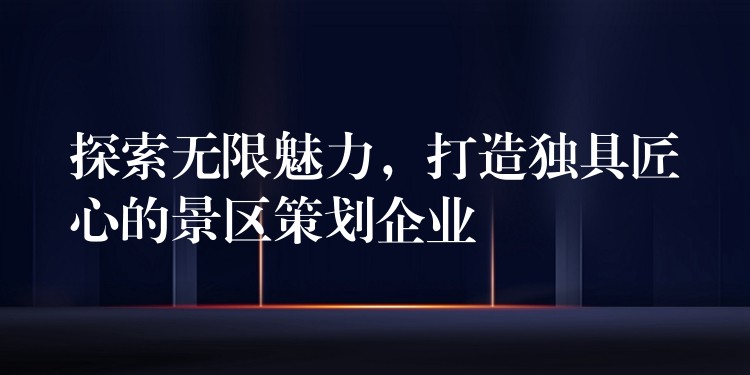 探索无限魅力，打造独具匠心的景区策划企业